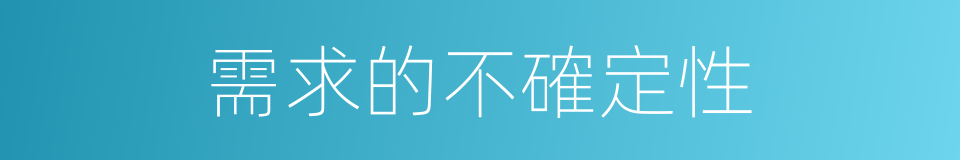 需求的不確定性